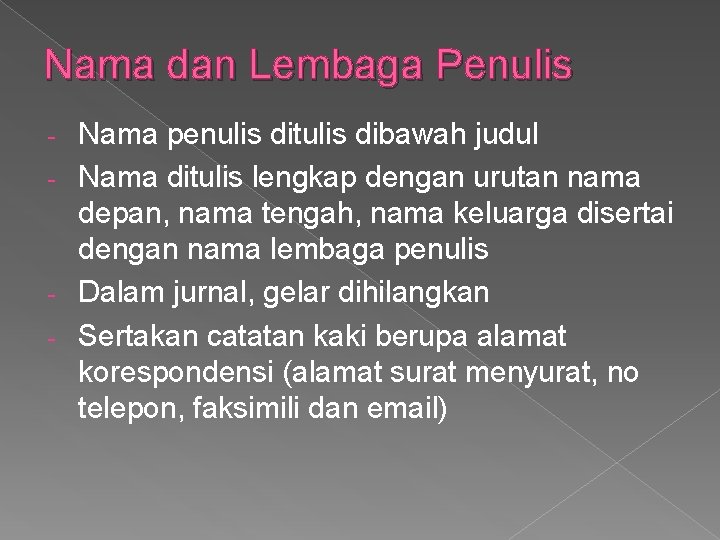 Nama dan Lembaga Penulis

- Nama penulis ditulis dibawah judul
- Nama ditulis lengkap dengan urutan nama depan, nama tengah, nama keluarga disertai dengan nama lembaga penulis
- Dalam jurnal, gelar dihilangkan
- Sertakan catatan kaki berupa alamat korespondensi (alamat surat menyurat, no telepon, faksimili dan email)